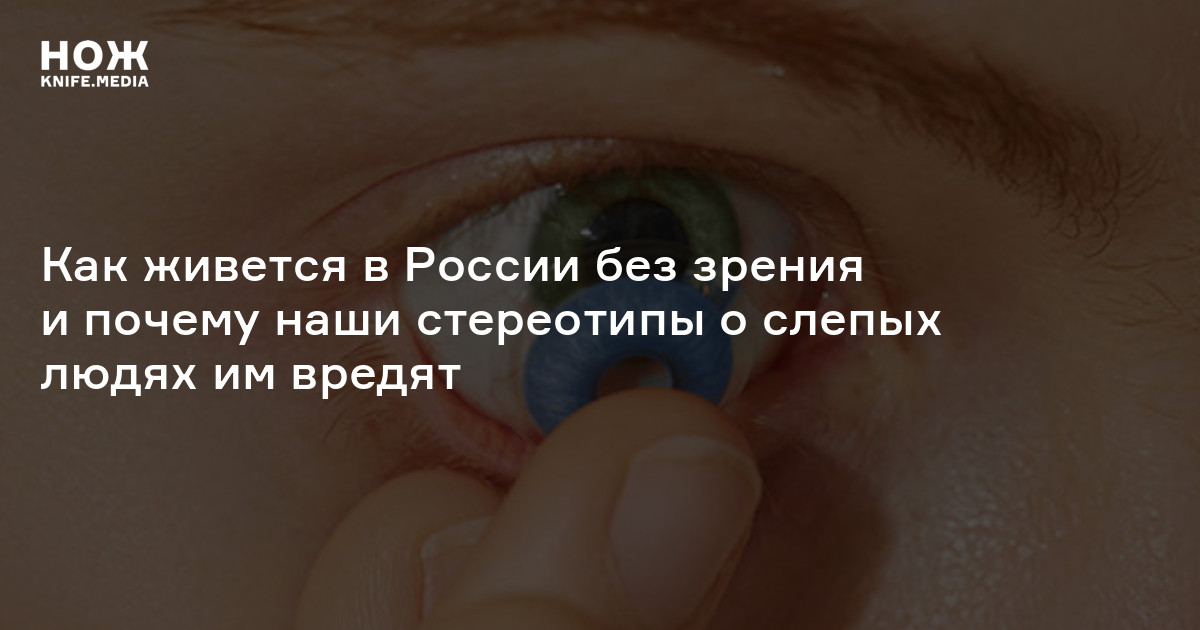 НОЖ
KNIFE.MEDIA

Как живется в России без зрения и почему наши стереотипы о слепых людях им вредят